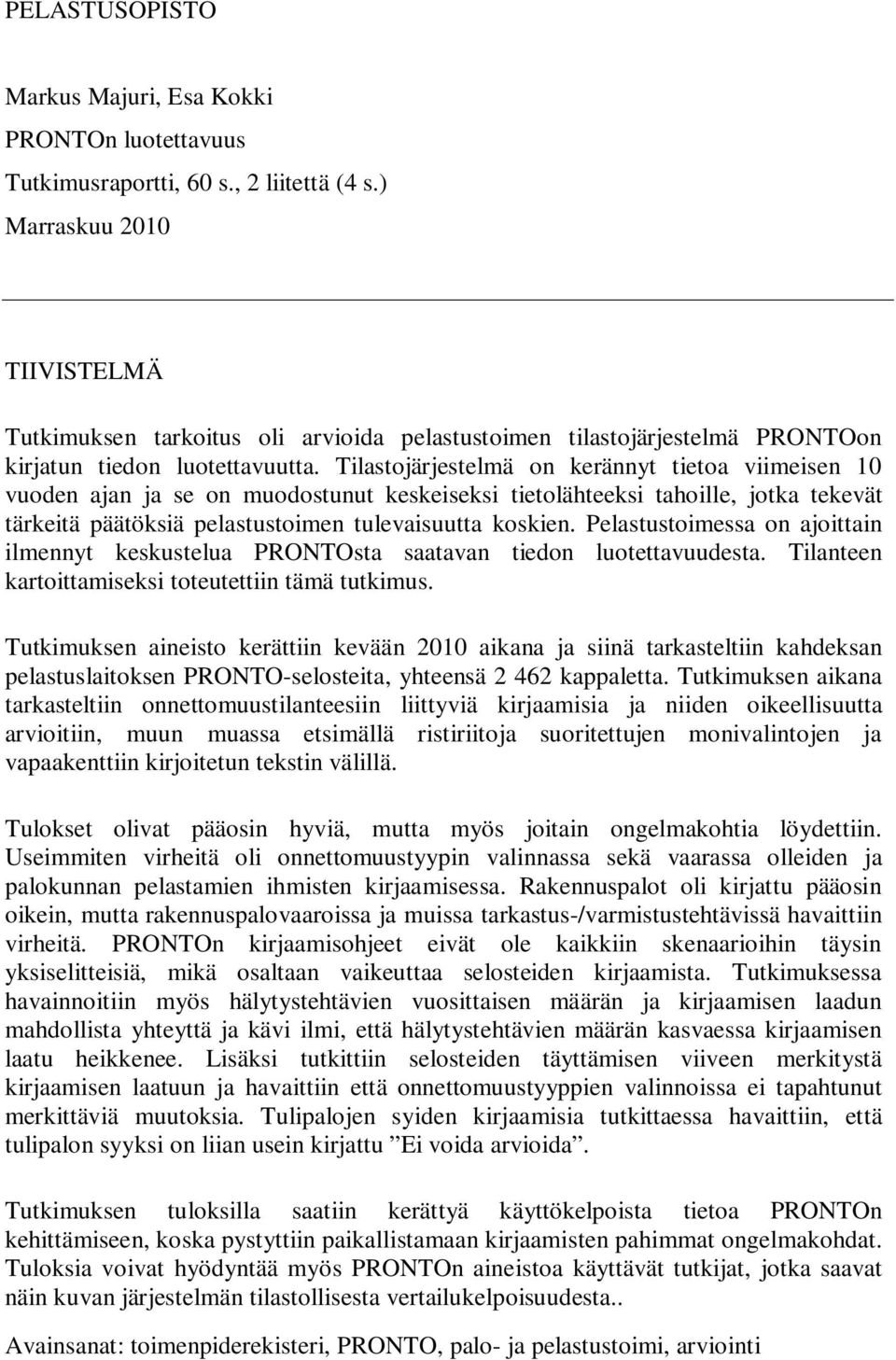 PELASTUSOPISTO

Markus Majuri, Esa Kokki
PRONTOn luotettavuus
Tutkimusraportti, 60 s., 2 liitettä (4 s.)
Marraskuu 2010

TIIVISTELMÄ

Tutkimuksen tarkoitus oli arvioida pelastustoimen tilastojärjestelmä PRONTOon kirjatun tiedon luotettavuutta. Tilastojärjestelmä on kerännyt tietoa viimeisen 10 vuoden ajan ja se on muodostunut keskeiseksi tietolähteeksi tahoille, jotka tekevät tärkeitä päätöksiä pelastustoimen tulevaisuutta koskien. Pelastustoimessa on ajoittain ilmennyt keskustelua PRONTOsta saatavan tiedon luotettavuudesta. Tilanteen kartoittamiseksi toteutettiin tämä tutkimus.

Tutkimuksen aineisto kerättiin kevään 2010 aikana ja siinä tarkasteltiin kahdeksan pelastuslaitoksen PRONTO-selosteita, yhteensä 2 462 kappaletta. Tutkimuksen aikana tarkasteltiin onnettomuustilanteesiin liittyviä kirjaamisia ja niiden oikeellisuutta arvioitiin, muun muassa etsimällä ristiriitoja suoritettujen monivalintojen ja vapaakenttiin kirjoitetun tekstin välillä.

Tulokset olivat pääosin hyviä, mutta myös joitain ongelmakohtia löydettiin. Useimmiten virheitä oli onnettomuustyypin valinnassa sekä vaarassa olleiden ja palokunnan pelastamien ihmisten kirjaamisessa. Rakennuspalot oli kirjattu pääosin oikein, mutta rakennuspalovaaroissa ja muissa tarkastus-/varmistustehtävissä havaittiin virheitä. PRONTOn kirjaamisohjeet eivät ole kaikkiin skenaarioihin täysin yksiselitteisiä, mikä osaltaan vaikeuttaa selosteiden kirjaamista. Tutkimuksessa havainnoitiin myös hälytystehtävien vuosittaisen määrän ja kirjaamisen laadun mahdollista yhteyttä ja kävi ilmi, että hälytystehtävien määrän kasvaessa kirjaamisen laatu heikkenee. Lisäksi tutkittiin selosteiden täyttämisen viiveen merkitystä kirjaamisen laatuun ja havaittiin että onnettomuustyyppien valinnoissa ei tapahtunut merkittäviä muutoksia. Tulipalojen syiden kirjaamisia tutkittaessa havaittiin, että tulipalon syyksi on liian usein kirjattu ”Ei voida arvioida”.

Tutkimuksen tuloksilla saatiin kerättyä käyttökelpoista tietoa PRONTOn kehittämiseen, koska pystyttiin paikallistamaan kirjaamisten pahimmat ongelmakohdat. Tuloksia voivat hyödyntää myös PRONTOn aineistoa käyttävät tutkijat, jotka saavat näin kuvan järjestelmän tilastollisesta vertailukelpoisuudesta..

Avainsanat: toimenpiderekisteri, PRONTO, palo- ja pelastustoimi, arviointi